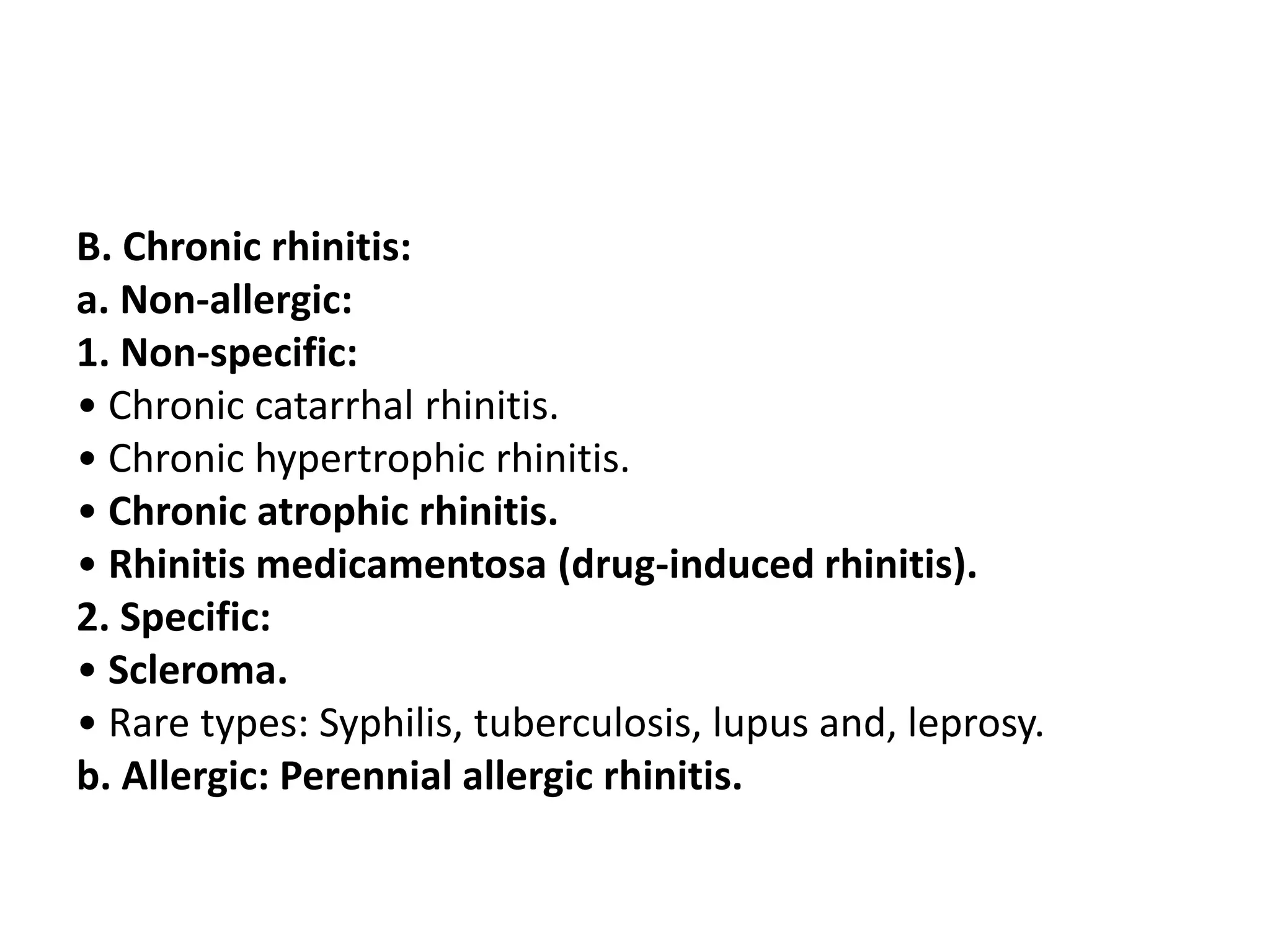 B. Chronic rhinitis:
a. Non-allergic:
1. Non-specific:
• Chronic catarrhal rhinitis.
• Chronic hypertrophic rhinitis.
• Chronic atrophic rhinitis.
• Rhinitis medicamentosa (drug-induced rhinitis).
2. Specific:
• Scleroma.
• Rare types: Syphilis, tuberculosis, lupus and, leprosy.
b. Allergic: Perennial allergic rhinitis.